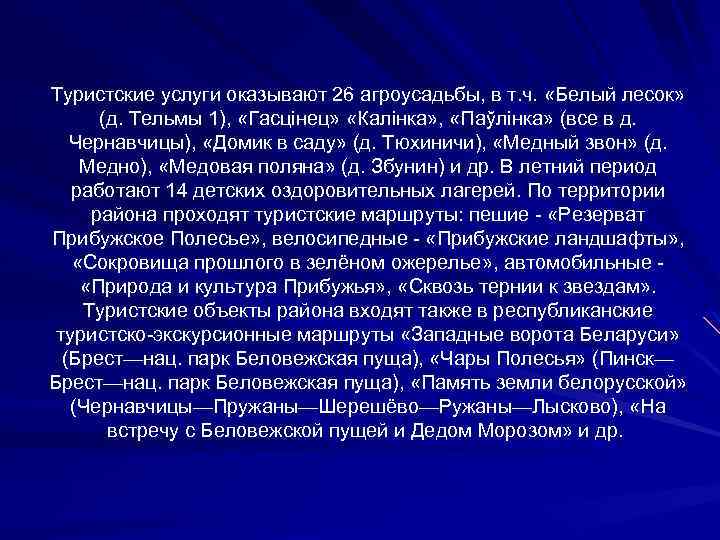 Туристские услуги оказывают 26 агроусадьбы, в т.ч. «Белый лесок» (д. Тельмы 1), «Гасцінец» «Калінка», «Паўлінка» (все в д. Чернавчицы), «Домик в саду» (д. Тюхиничи), «Медный звон» (д. Медно), «Медовая поляна» (д. Збунин) и др. В летний период работают 14 детских оздоровительных лагерей. По территории района проходят туристские маршруты: пешие - «Резерват Прибужское Полесье», велосипедные - «Прибужские ландшафты», «Сокровища прошлого в зелёном ожерелье», автомобильные - «Природа и культура Прибужья», «Сквозь тернии к звездам». Туристские объекты района входят также в республиканские туристско-экскурсионные маршруты «Западные ворота Беларуси» (Брест—нац. парк Беловежская пуща), «Чары Полесья» (Пинск—Брест—нац. парк Беловежская пуща), «Память земли белорусской» (Чернавчицы—Пружаны—Шерешёво—Ружаны—Лысково), «На встречу с Беловежской пущей и Дедом Морозом» и др.